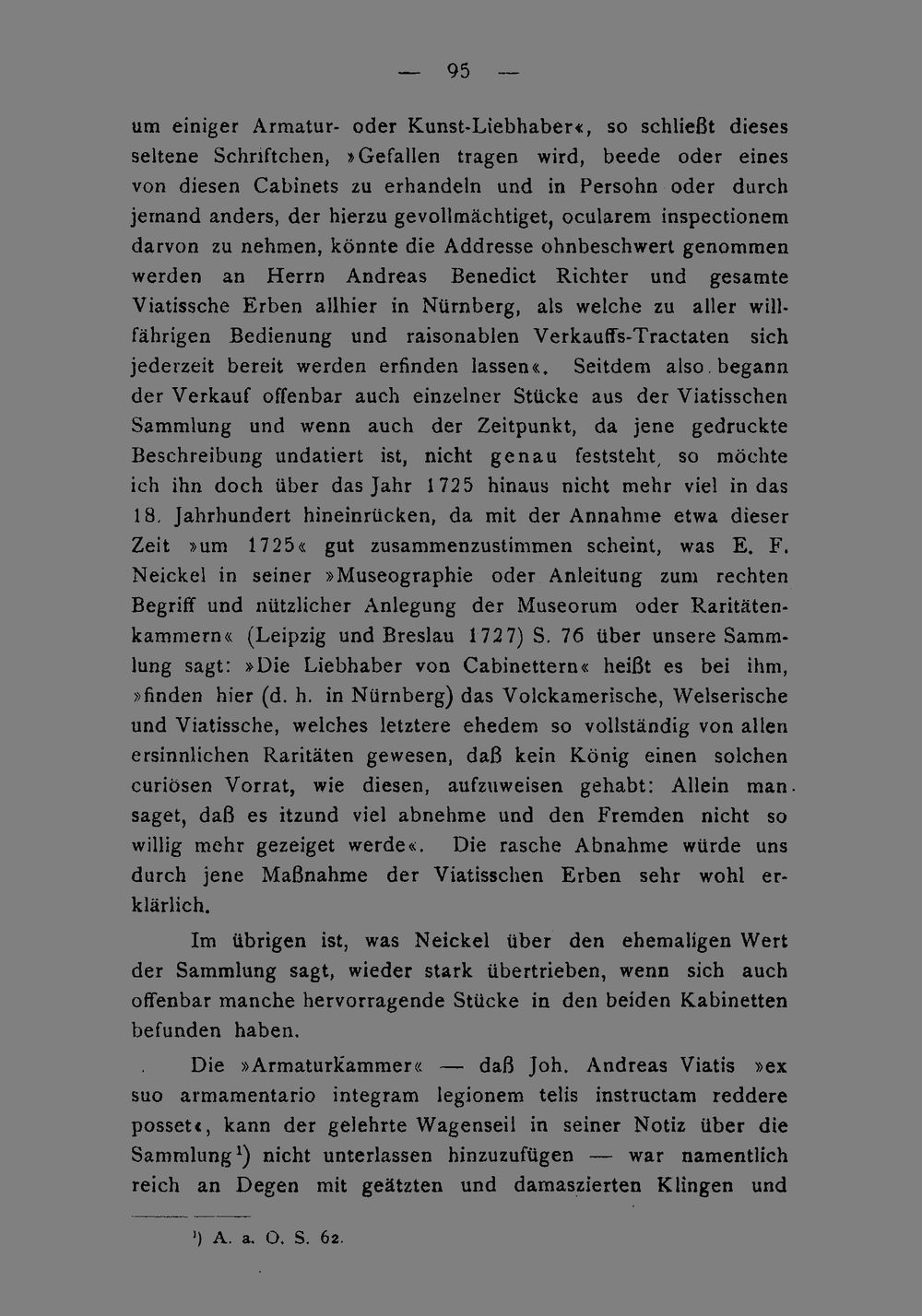 — 95 —

um einiger Armatur- oder Kunst-Liebhaber«, so schließt dieses seltene Schriftchen, »Gefallen tragen wird, beede oder eines von diesen Cabinets zu erhandeln und in Persohn oder durch jemand anders, der hierzu gevollmächtiget, ocularem inspectionem darvon zu nehmen, könnte die Addresse ohnbeschwert genommen werden an Herrn Andreas Benedict Richter und gesamte Viatissche Erben allhier in Nürnberg, als welche zu aller willfährigen Bedienung und raisonablen Verkauffs-Tractaten sich jederzeit bereit werden erfinden lassen«. Seitdem also begann der Verkauf offenbar auch einzelner Stücke aus der Viatisschen Sammlung und wenn auch der Zeitpunkt, da jene gedruckte Beschreibung undatiert ist, nicht genau feststeht, so möchte ich ihn doch über das Jahr 1725 hinaus nicht mehr viel in das 18. Jahrhundert hineinrücken, da mit der Annahme etwa dieser Zeit »um 1725« gut zusammenzustimmen scheint, was E. F. Neickel in seiner »Museographie oder Anleitung zum rechten Begriff und nützlicher Anlegung der Museorum oder Raritätenkammern« (Leipzig und Breslau 1727) S. 76 über unsere Sammlung sagt: »Die Liebhaber von Cabinettern« heißt es bei ihm, »finden hier (d. h. in Nürnberg) das Volckamerische, Welserische und Viatissche, welches letztere ehedem so vollständig von allen ersinnlichen Raritäten gewesen, daß kein König einen solchen curiösen Vorrat, wie diesen, aufzuweisen gehabt: Allein man saget, daß es itzund viel abnehme und den Fremden nicht so willig mehr gezeiget werde«. Die rasche Abnahme würde uns durch jene Maßnahme der Viatisschen Erben sehr wohl erklärlich.

Im übrigen ist, was Neickel über den ehemaligen Wert der Sammlung sagt, wieder stark übertrieben, wenn sich auch offenbar manche hervorragende Stücke in den beiden Kabinetten befunden haben.

Die »Armaturkammer« — daß Joh. Andreas Viatis »ex suo armamentario integram legionem telis instructam reddere posset«, kann der gelehrte Wagenseil in seiner Notiz über die Sammlung$^{1}$) nicht unterlassen hinzuzufügen — war namentlich reich an Degen mit geätzten und damaszierten Klingen und

$^{1}$) A. a. O. S. 62.